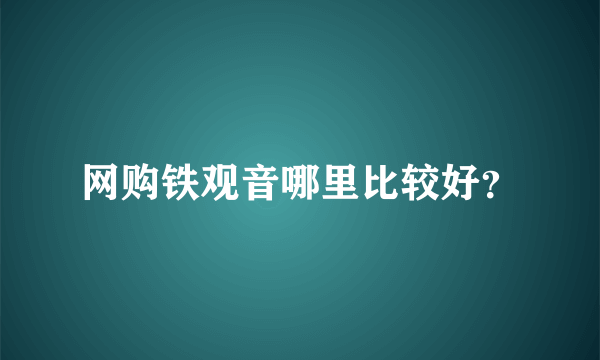 网购铁观音哪里比较好?